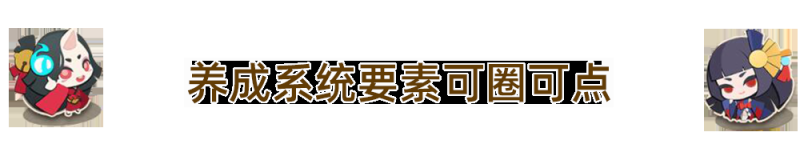 养成系统要素可圈可点